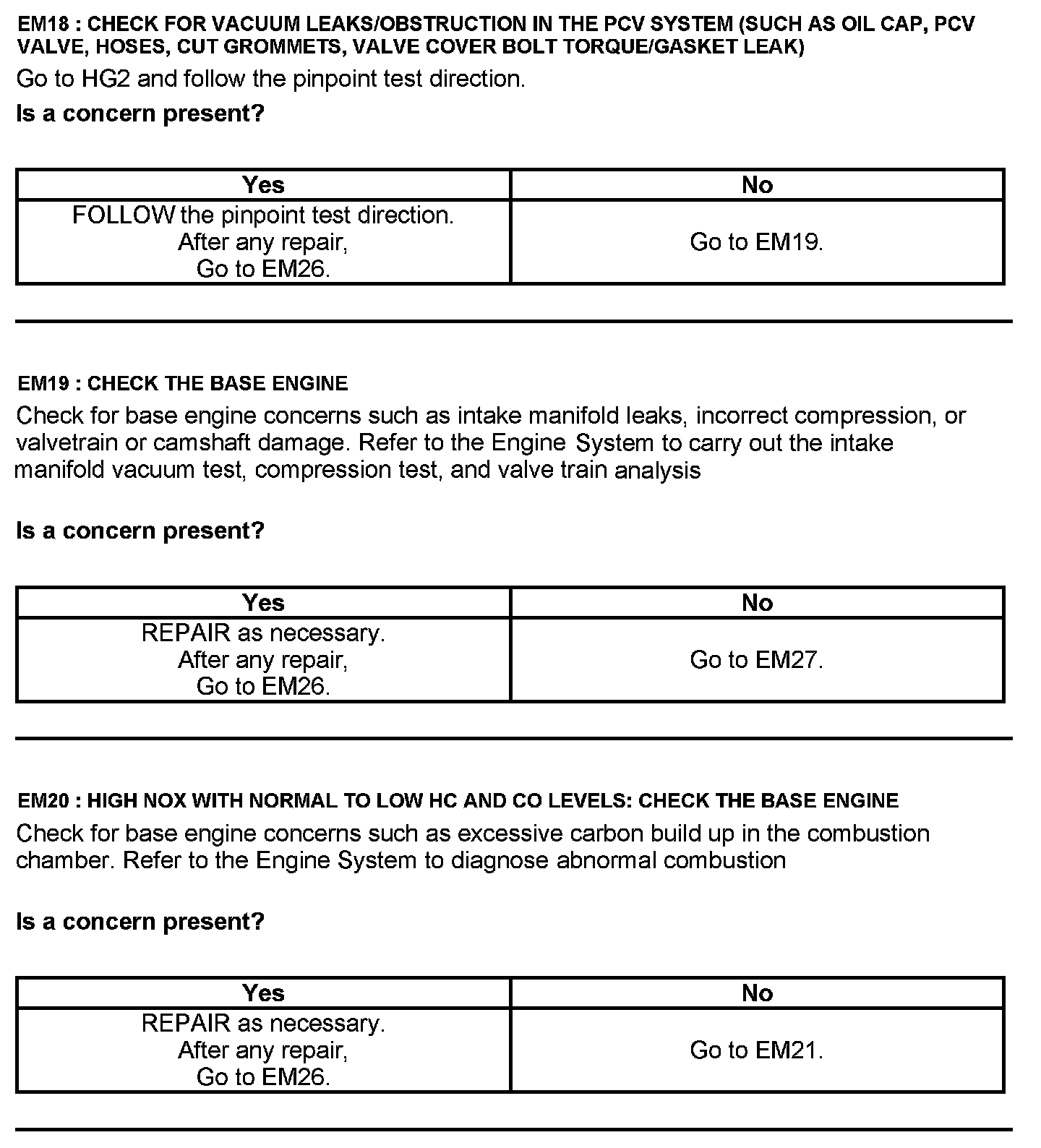 EM18 : CHECK FOR VACUUM LEAKS/OBSTRUCTION IN THE PCV SYSTEM (SUCH AS OIL CAP, PCV VALVE, HOSES, CUT GROMMETS, VALVE COVER BOLT TORQUE/GASKET LEAK)

Go to HG2 and follow the pinpoint test direction.

Is a concern present?

| Yes | No |
|---|---|
| FOLLOW the pinpoint test direction. After any repair, Go to EM26. | Go to EM19. |

EM19 : CHECK THE BASE ENGINE

Check for base engine concerns such as intake manifold leaks, incorrect compression, or valvetrain or camshaft damage. Refer to the Engine System to carry out the intake manifold vacuum test, compression test, and valve train analysis

Is a concern present?

| Yes | No |
|---|---|
| REPAIR as necessary. After any repair, Go to EM26. | Go to EM27. |

EM20 : HIGH NOX WITH NORMAL TO LOW HC AND CO LEVELS: CHECK THE BASE ENGINE

Check for base engine concerns such as excessive carbon build up in the combustion chamber. Refer to the Engine System to diagnose abnormal combustion

Is a concern present?

| Yes | No |
|---|---|
| REPAIR as necessary. After any repair, Go to EM26. | Go to EM21. |